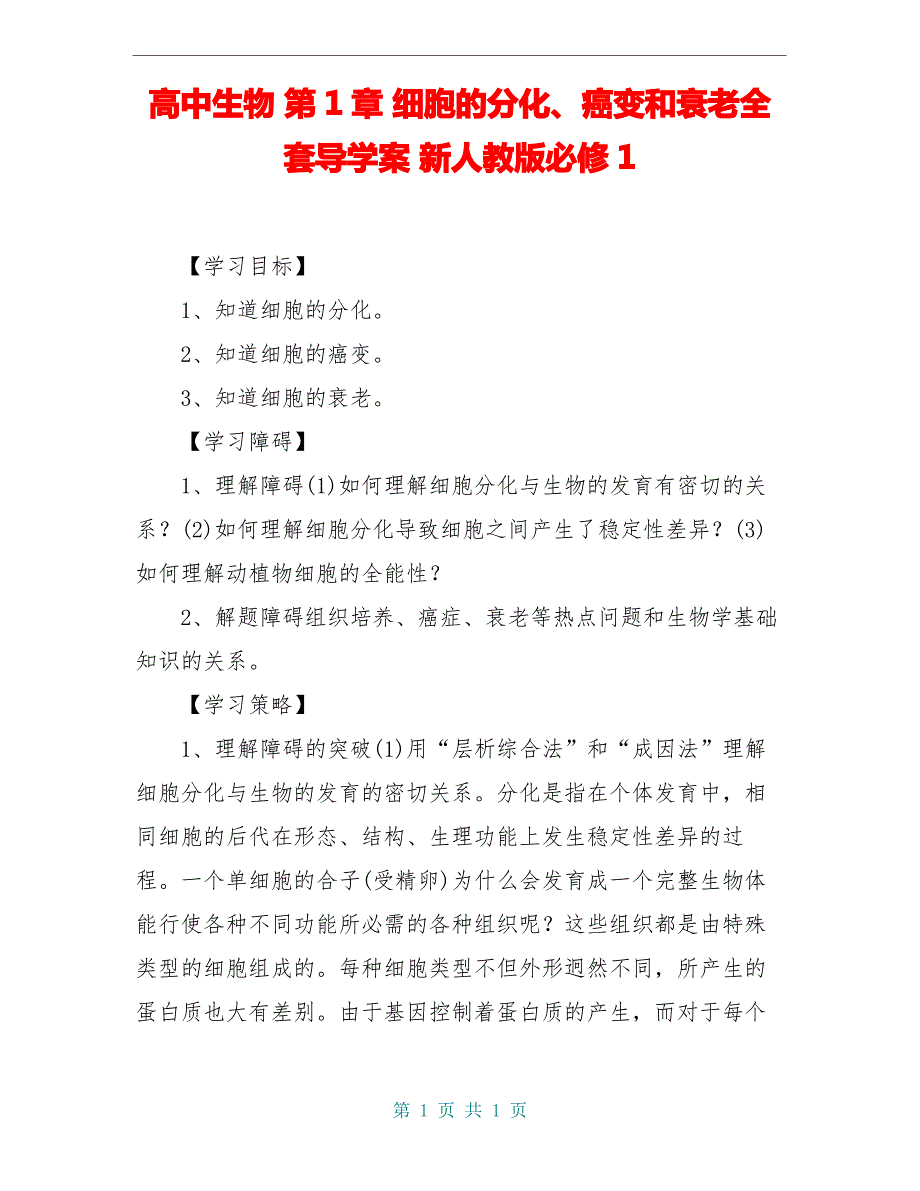 高中生物 第1章 细胞的分化、癌变和衰老全套导学案 新人教版必修1

【学习目标】

1、知道细胞的分化。

2、知道细胞的癌变。

3、知道细胞的衰老。

【学习障碍】

1、理解障碍(1)如何理解细胞分化与生物的发育有密切的关系？(2)如何理解细胞分化导致细胞之间产生了稳定性差异？(3)如何理解动植物细胞的全能性？

2、解题障碍组织培养、癌症、衰老等热点问题和生物学基础知识的关系。

【学习策略】

1、理解障碍的突破(1)用“层析综合法”和“成因法”理解细胞分化与生物的发育的密切关系。分化是指在个体发育中，相同细胞的后代在形态、结构、生理功能上发生稳定性差异的过程。一个单细胞的合子(受精卵)为什么会发育成一个完整生物体能行使各种不同功能所必需的各种组织呢？这些组织都是由特殊类型的细胞组成的。每种细胞类型不但外形迥然不同，所产生的蛋白质也大有差别。由于基因控制着蛋白质的产生，而对于每个

第 1 页 共 1 页